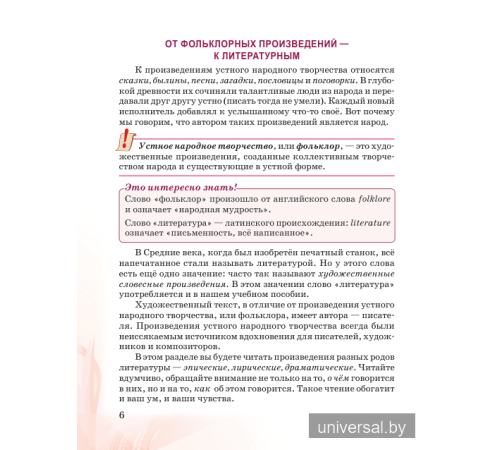 ОТ ФОЛЬКЛОРНЫХ ПРОИЗВЕДЕНИЙ — К ЛИТЕРАТУРНЫМ

К произведениям устного народного творчества относятся сказки, былины, песни, загадки, пословицы и поговорки. В глубокой древности их сочиняли талантливые люди из народа и передавали друг другу устно (писать тогда не умели). Каждый новый исполнитель добавлял к услышанному что-то своё. Вот почему мы говорим, что автором таких произведений является народ.

Устное народное творчество, или фольклор, — это художественные произведения, созданные коллективным творчеством народа и существующие в устной форме.

Это интересно знать!
Слово «фольклор» произошло от английского слова folklore и означает «народная мудрость».
Слово «литература» — латинского происхождения: literature означает «письменность, всё написанное».

В Средние века, когда был изобретён печатный станок, всё напечатанное стали называть литературой. Но у этого слова есть ещё одно значение: часто так называют художественные словесные произведения. В этом значении слово «литература» употребляется и в нашем учебном пособии.

Художественный текст, в отличие от произведения устного народного творчества, или фольклора, имеет автора — писателя. Произведения устного народного творчества всегда были неиссякаемым источником вдохновения для писателей, художников и композиторов.

В этом разделе вы будете читать произведения разных родов литературы — эпические, лирические, драматические. Читайте вдумчиво, обращайте внимание не только на то, о чём говорится в них, но и на то, как об этом говорится. Такое чтение обогатит и ваш ум, и ваши чувства.

6

universal.by